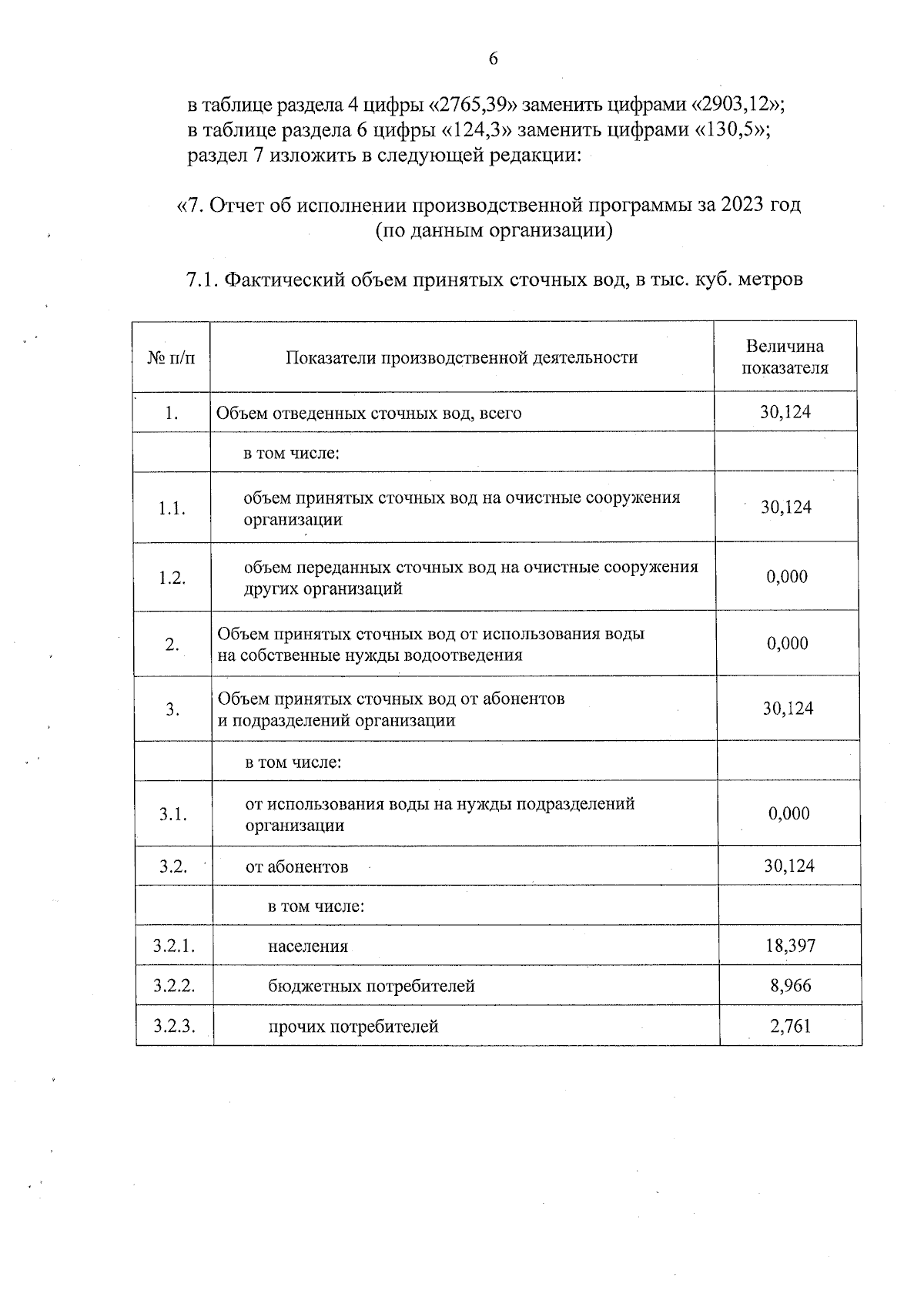 6

в таблице раздела 4 цифры «2765,39» заменить цифрами «2903,12»;
в таблице раздела 6 цифры «124,3» заменить цифрами «130,5»;
раздел 7 изложить в следующей редакции:

«7. Отчет об исполнении производственной программы за 2023 год (по данным организации)

7.1. Фактический объем принятых сточных вод, в тыс. куб. метров

| № п/п | Показатели производственной деятельности | Величина показателя |
|---|---|---|
| 1. | Объем отведенных сточных вод, всего | 30,124 |
| | в том числе: | |
| 1.1. | объем принятых сточных вод на очистные сооружения организации | 30,124 |
| 1.2. | объем переданных сточных вод на очистные сооружения других организаций | 0,000 |
| 2. | Объем принятых сточных вод от использования воды на собственные нужды водоотведения | 0,000 |
| 3. | Объем принятых сточных вод от абонентов и подразделений организации | 30,124 |
| | в том числе: | |
| 3.1. | от использования воды на нужды подразделений организации | 0,000 |
| 3.2. | от абонентов | 30,124 |
| | в том числе: | |
| 3.2.1. | населения | 18,397 |
| 3.2.2. | бюджетных потребителей | 8,966 |
| 3.2.3. | прочих потребителей | 2,761 |